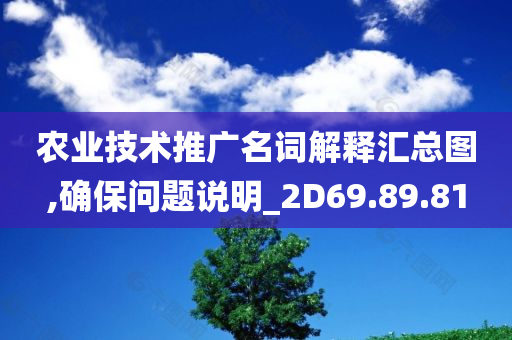 农业技术推广名词解释汇总图,确保问题说明_2D69.89.81